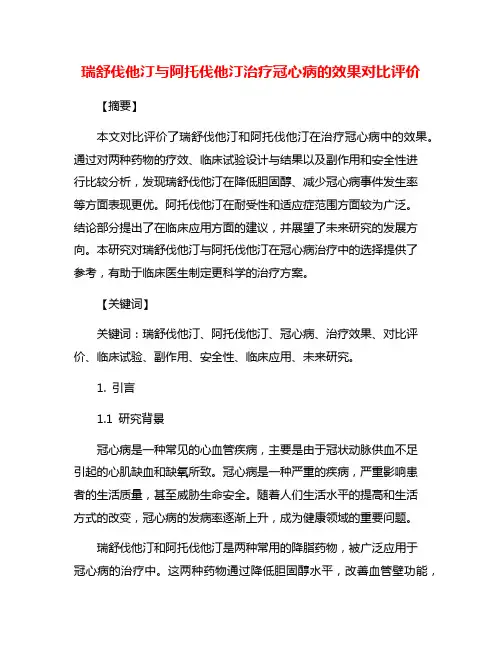 瑞舒伐他汀与阿托伐他汀治疗冠心病的效果对比评价

【摘要】

本文对比评价了瑞舒伐他汀和阿托伐他汀在治疗冠心病中的效果。通过对两种药物的疗效、临床试验设计与结果以及副作用和安全性进行比较分析，发现瑞舒伐他汀在降低胆固醇、减少冠心病事件发生率等方面表现更优。阿托伐他汀在耐受性和适应症范围方面较为广泛。结论部分提出了在临床应用方面的建议，并展望了未来研究的发展方向。本研究对瑞舒伐他汀与阿托伐他汀在冠心病治疗中的选择提供了参考，有助于临床医生制定更科学的治疗方案。

【关键词】

关键词：瑞舒伐他汀、阿托伐他汀、冠心病、治疗效果、对比评价、临床试验、副作用、安全性、临床应用、未来研究。

1. 引言

1.1 研究背景

冠心病是一种常见的心血管疾病，主要是由于冠状动脉供血不足引起的心肌缺血和缺氧所致。冠心病是一种严重的疾病，严重影响患者的生活质量，甚至威胁生命安全。随着人们生活水平的提高和生活方式的改变，冠心病的发病率逐渐上升，成为健康领域的重要问题。

瑞舒伐他汀和阿托伐他汀是两种常用的降脂药物，被广泛应用于冠心病的治疗中。这两种药物通过降低胆固醇水平，改善血管壁功能，